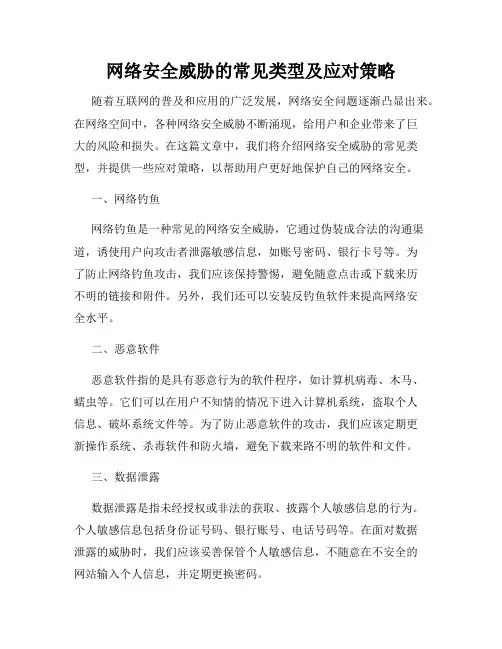 网络安全威胁的常见类型及应对策略

随着互联网的普及和应用的广泛发展，网络安全问题逐渐凸显出来。在网络空间中，各种网络安全威胁不断涌现，给用户和企业带来了巨大的风险和损失。在这篇文章中，我们将介绍网络安全威胁的常见类型，并提供一些应对策略，以帮助用户更好地保护自己的网络安全。

一、网络钓鱼

网络钓鱼是一种常见的网络安全威胁，它通过伪装成合法的沟通渠道，诱使用户向攻击者泄露敏感信息，如账号密码、银行卡号等。为了防止网络钓鱼攻击，我们应该保持警惕，避免随意点击或下载来历不明的链接和附件。另外，我们还可以安装反钓鱼软件来提高网络安全水平。

二、恶意软件

恶意软件指的是具有恶意行为的软件程序，如计算机病毒、木马、蠕虫等。它们可以在用户不知情的情况下进入计算机系统，盗取个人信息、破坏系统文件等。为了防止恶意软件的攻击，我们应该定期更新操作系统、杀毒软件和防火墙，避免下载来路不明的软件和文件。

三、数据泄露

数据泄露是指未经授权或非法的获取、披露个人敏感信息的行为。个人敏感信息包括身份证号码、银行账号、电话号码等。在面对数据泄露的威胁时，我们应该妥善保管个人敏感信息，不随意在不安全的网站输入个人信息，并定期更换密码。